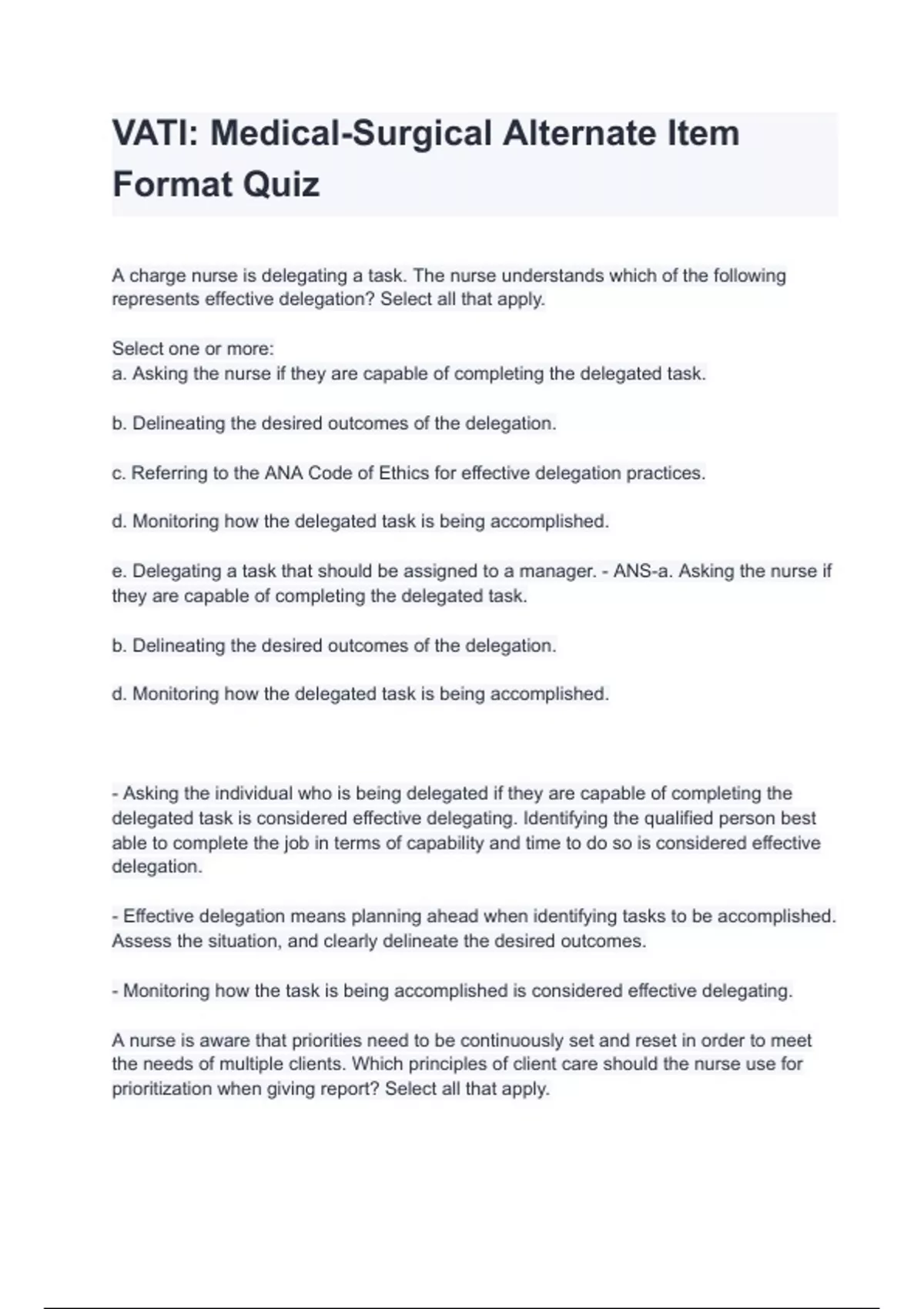 VATI: Medical-Surgical Alternate Item Format Quiz

A charge nurse is delegating a task. The nurse understands which of the following represents effective delegation? Select all that apply.

Select one or more:
a. Asking the nurse if they are capable of completing the delegated task.

b. Delineating the desired outcomes of the delegation.

c. Referring to the ANA Code of Ethics for effective delegation practices.

d. Monitoring how the delegated task is being accomplished.

e. Delegating a task that should be assigned to a manager. - ANS-a. Asking the nurse if they are capable of completing the delegated task.

b. Delineating the desired outcomes of the delegation.

d. Monitoring how the delegated task is being accomplished.

- Asking the individual who is being delegated if they are capable of completing the delegated task is considered effective delegating. Identifying the qualified person best able to complete the job in terms of capability and time to do so is considered effective delegation.

- Effective delegation means planning ahead when identifying tasks to be accomplished. Assess the situation, and clearly delineate the desired outcomes.

- Monitoring how the task is being accomplished is considered effective delegating.

A nurse is aware that priorities need to be continuously set and reset in order to meet the needs of multiple clients. Which principles of client care should the nurse use for prioritization when giving report? Select all that apply.